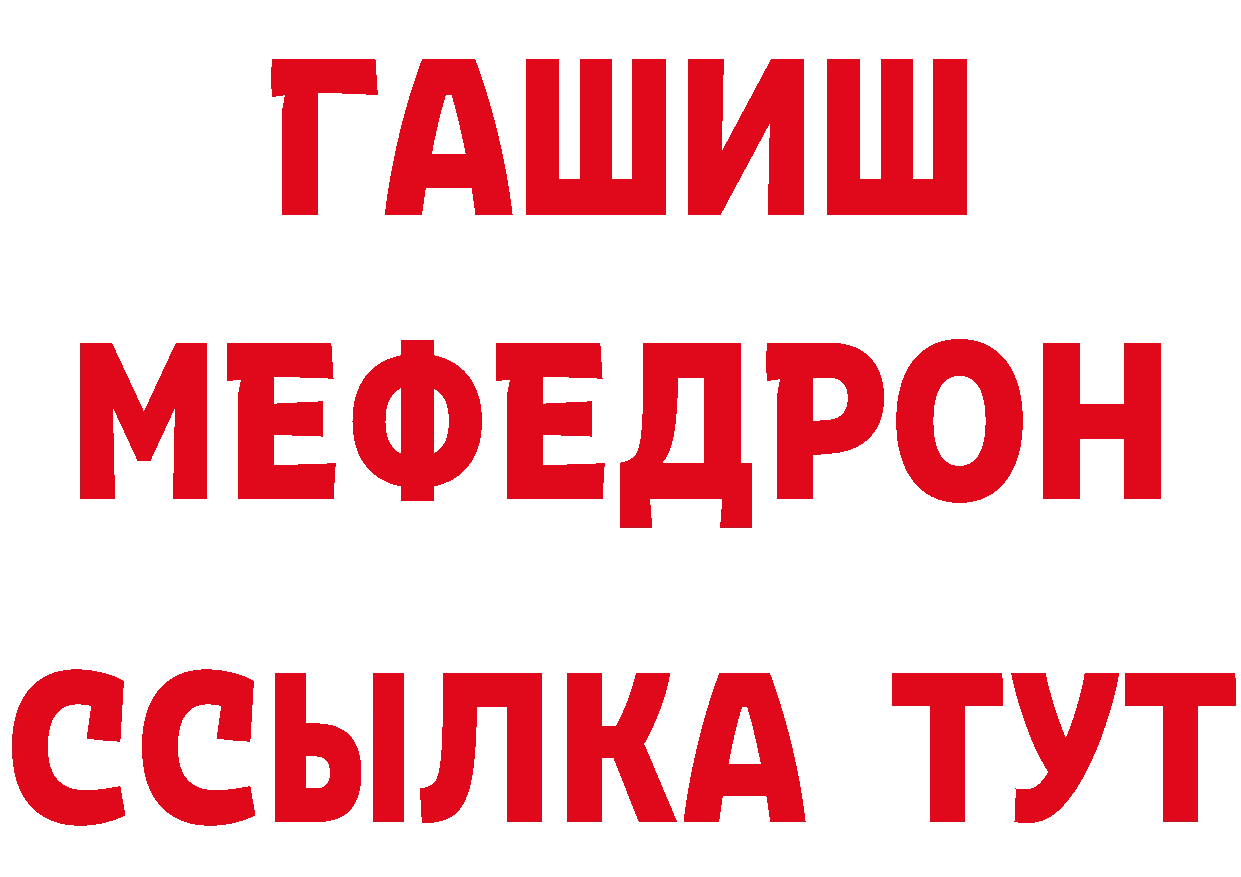 ГАШИШ
МЕФЕДРОН
ССЫЛКА ТУТ